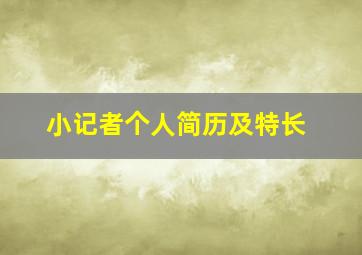 小记者个人简历及特长